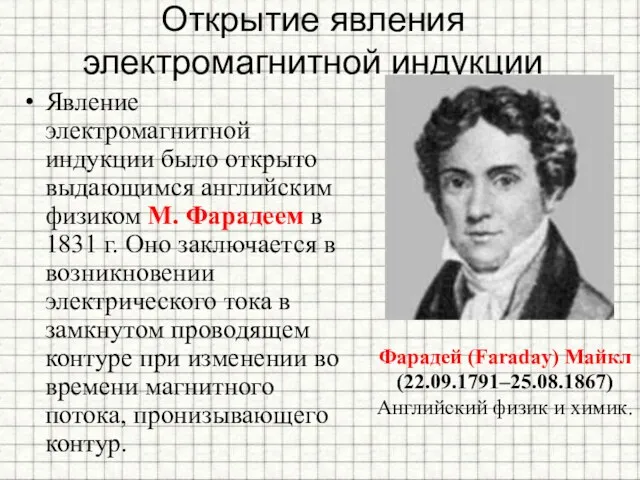 Открытие явления электромагнитной индукции

• Явление электромагнитной индукции было открыто выдающимся английским физиком М. Фарадеем в 1831 г. Оно заключается в возникновении электрического тока в замкнутом проводящем контуре при изменении во времени магнитного потока, пронизывающего контур.

Фарадей (Faraday) Майкл
(22.09.1791–25.08.1867)
Английский физик и химик.